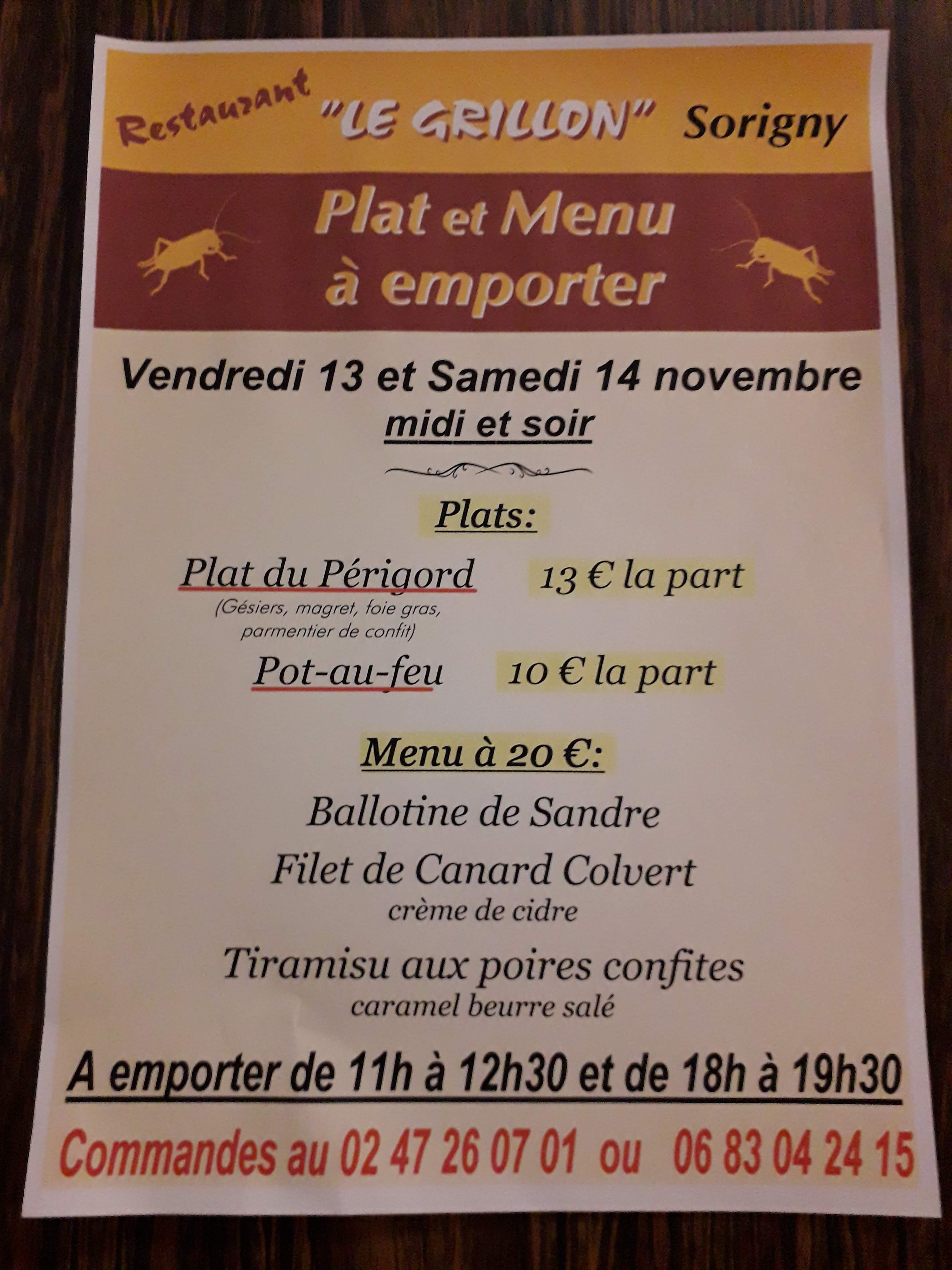 Restaurant "LE GRILLON" Sorigny

Plat et Menu
à emporter

Vendredi 13 et Samedi 14 novembre
midi et soir

Plats:

Plat du Périgord 13 € la part
(Gésiers, magret, foie gras, parmentier de confit)

Pot-au-feu 10 € la part

Menu à 20 €:

Ballotine de Sandre

Filet de Canard Colvert
crème de cidre

Tiramisu aux poires confites
caramel beurre salé

A emporter de 11h à 12h30 et de 18h à 19h30

Commandes au 02 47 26 07 01 ou 06 83 04 24 15